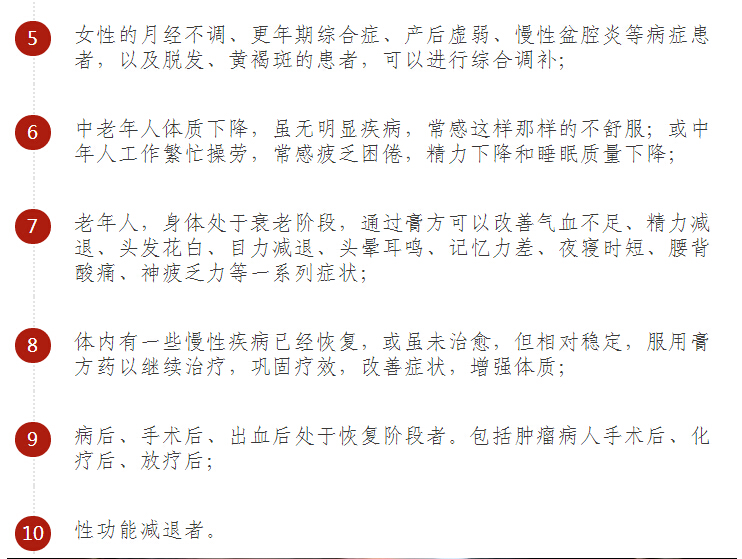 5

女性的月经不调、更年期综合症、产后虚弱、慢性盆腔炎等病症患者，以及脱发、黄褐斑的患者，可以进行综合调补；

6

中老年人体质下降，虽无明显疾病，常感这样那样的不舒服；或中年人工作繁忙操劳，常感疲乏困倦，精力下降和睡眠质量下降；

7

老年人，身体处于衰老阶段，通过膏方可以改善气血不足、精力减退、头发花白、目力减退、头晕耳鸣、记忆力差、夜寝时短、腰背酸痛、神疲乏力等一系列症状；

8

体内有一些慢性疾病已经恢复，或虽未治愈，但相对稳定，服用膏方药以继续治疗，巩固疗效，改善症状，增强体质；

9

病后、手术后、出血后处于恢复阶段者。包括肿瘤病人手术后、化疗后、放疗后；

10

性功能减退者。